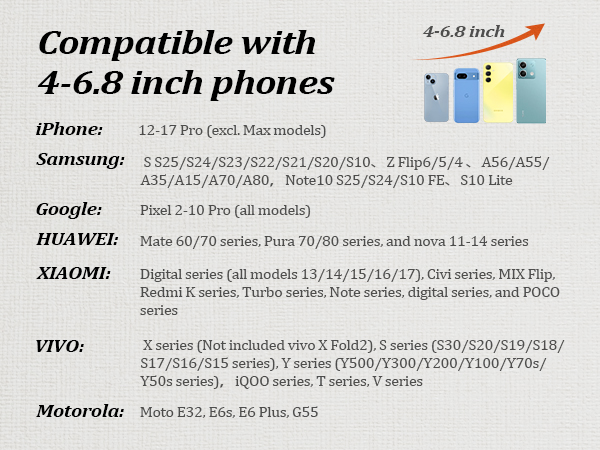 Compatible with
4-6.8 inch phones

4-6.8 inch

iPhone: 12-17 Pro (excl. Max models)

Samsung: S S25/S24/S23/S22/S21/S20/S10、 Z Flip6/5/4 、 A56/A55/A35/A15/A70/A80， Note10 S25/S24/S10 FE、 S10 Lite

Google: Pixel 2-10 Pro (all models)

HUAWEI: Mate 60/70 series, Pura 70/80 series, and nova 11-14 series

XIAOMI: Digital series (all models 13/14/15/16/17), Civi series, MIX Flip, Redmi K series, Turbo series, Note series, digital series, and POCO series

VIVO: X series (Not included vivo X Fold2), S series (S30/S20/S19/S18/S17/S16/S15 series), Y series (Y500/Y300/Y200/Y100/Y70s/Y50s series)， iQOO series, T series, V series

Motorola: Moto E32, E6s, E6 Plus, G55